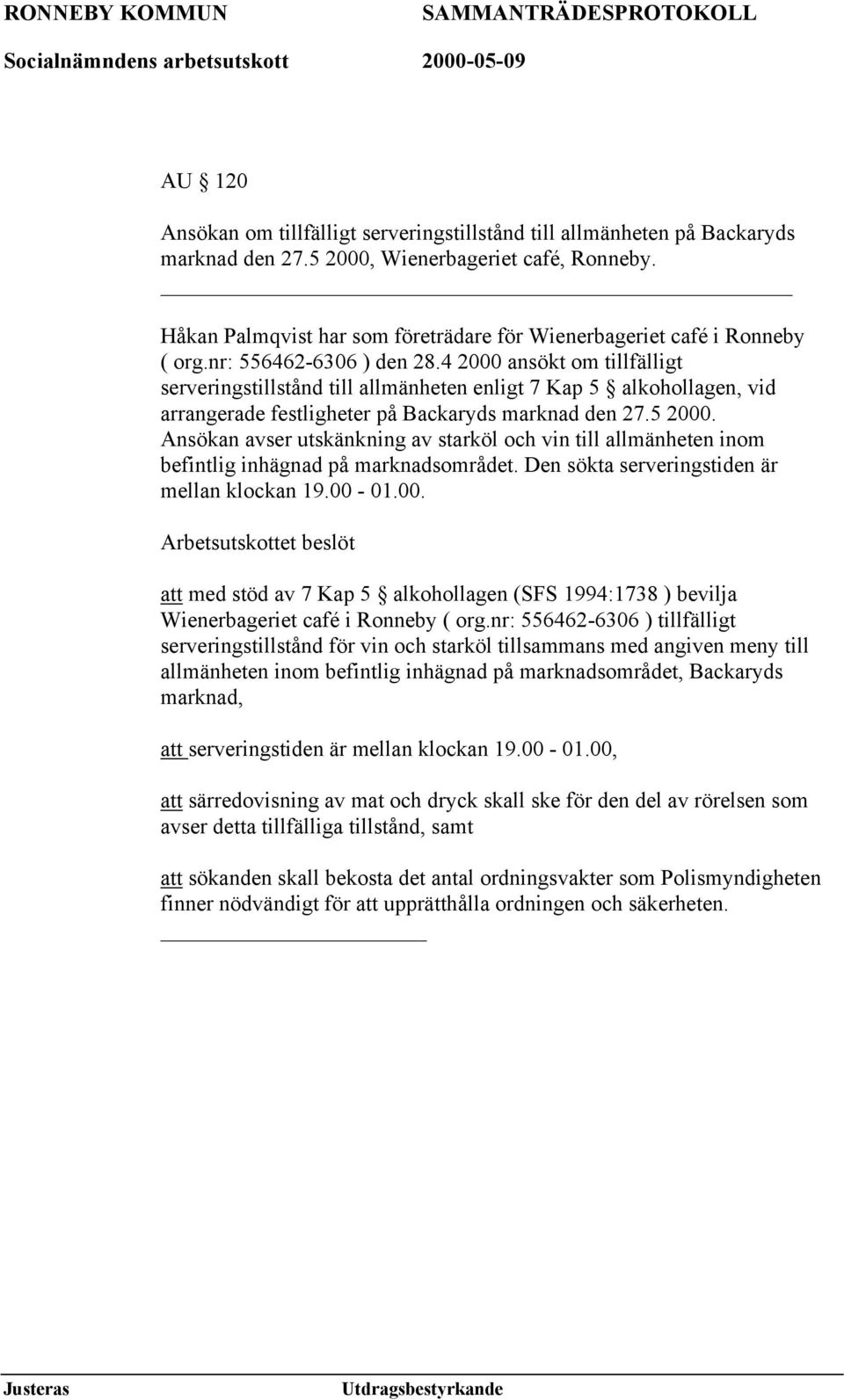 RONNEBY KOMMUN SAMMANTRÄDESPROTOKOLL
Socialnämndens arbetsutskott 2000-05-09

AU § 120

Ansökan om tillfälligt serveringstillstånd till allmänheten på Backaryds marknad den 27.5 2000, Wienerbageriet café, Ronneby.

Håkan Palmqvist har som företrädare för Wienerbageriet café i Ronneby ( org.nr: 556462-6306 ) den 28.4 2000 ansökt om tillfälligt serveringstillstånd till allmänheten enligt 7 Kap 5 § alkohollagen, vid arrangerade festligheter på Backaryds marknad den 27.5 2000. Ansökan avser utskänkning av starköl och vin till allmänheten inom befintlig inhägnad på marknadsområdet. Den sökta serveringstiden är mellan klockan 19.00 - 01.00.

Arbetsutskottet beslöt

att med stöd av 7 Kap 5 § alkohollagen (SFS 1994:1738 ) bevilja Wienerbageriet café i Ronneby ( org.nr: 556462-6306 ) tillfälligt serveringstillstånd för vin och starköl tillsammans med angiven meny till allmänheten inom befintlig inhägnad på marknadsområdet, Backaryds marknad,

att serveringstiden är mellan klockan 19.00 - 01.00,

att särredovisning av mat och dryck skall ske för den del av rörelsen som avser detta tillfälliga tillstånd, samt

att sökanden skall bekosta det antal ordningsvakter som Polismyndigheten finner nödvändigt för att upprätthålla ordningen och säkerheten.

Justeras Utdragsbestyrkande